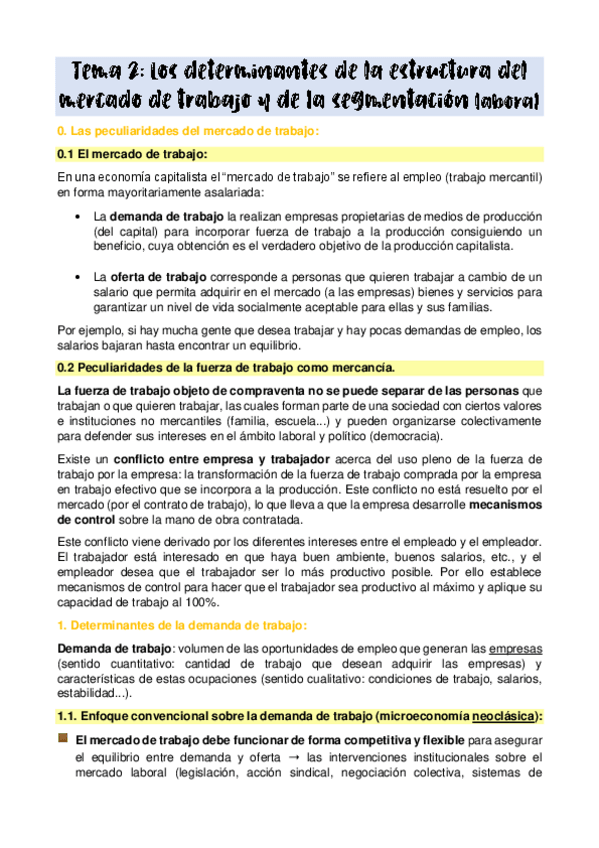 Tema 2: Los determinantes de la estructura del mercado de trabajo y de la segmentación laboral

0. Las peculiaridades del mercado de trabajo:

0.1 El mercado de trabajo:

En una economía capitalista el "mercado de trabajo" se refiere al empleo (trabajo mercantil) en forma mayoritariamente asalariada:

• La demanda de trabajo la realizan empresas propietarias de medios de producción (del capital) para incorporar fuerza de trabajo a la producción consiguiendo un beneficio, cuya obtención es el verdadero objetivo de la producción capitalista.

• La oferta de trabajo corresponde a personas que quieren trabajar a cambio de un salario que permita adquirir en el mercado (a las empresas) bienes y servicios para garantizar un nivel de vida socialmente aceptable para ellas y sus familias.

Por ejemplo, si hay mucha gente que desea trabajar y hay pocas demandas de empleo, los salarios bajaran hasta encontrar un equilibrio.

0.2 Peculiaridades de la fuerza de trabajo como mercancía.

La fuerza de trabajo objeto de compraventa no se puede separar de las personas que trabajan o que quieren trabajar, las cuales forman parte de una sociedad con ciertos valores e instituciones no mercantiles (familia, escuela...) y pueden organizarse colectivamente para defender sus intereses en el ámbito laboral y político (democracia).

Existe un conflicto entre empresa y trabajador acerca del uso pleno de la fuerza de trabajo por la empresa: la transformación de la fuerza de trabajo comprada por la empresa en trabajo efectivo que se incorpora a la producción. Este conflicto no está resuelto por el mercado (por el contrato de trabajo), lo que lleva a que la empresa desarrolle mecanismos de control sobre la mano de obra contratada.

Este conflicto viene derivado por los diferentes intereses entre el empleado y el empleador. El trabajador está interesado en que haya buen ambiente, buenos salarios, etc., y el empleador desea que el trabajador ser lo más productivo posible. Por ello establece mecanismos de control para hacer que el trabajador sea productivo al máximo y aplique su capacidad de trabajo al 100%.

1. Determinantes de la demanda de trabajo:

Demanda de trabajo: volumen de las oportunidades de empleo que generan las empresas (sentido cuantitativo: cantidad de trabajo que desean adquirir las empresas) y características de estas ocupaciones (sentido cualitativo: condiciones de trabajo, salarios, estabilidad...).

1.1. Enfoque convencional sobre la demanda de trabajo (microeconomía neoclásica):

El mercado de trabajo debe funcionar de forma competitiva y flexible para asegurar el equilibrio entre demanda y oferta → las intervenciones institucionales sobre el mercado laboral (legislación, acción sindical, negociación colectiva, sistemas de